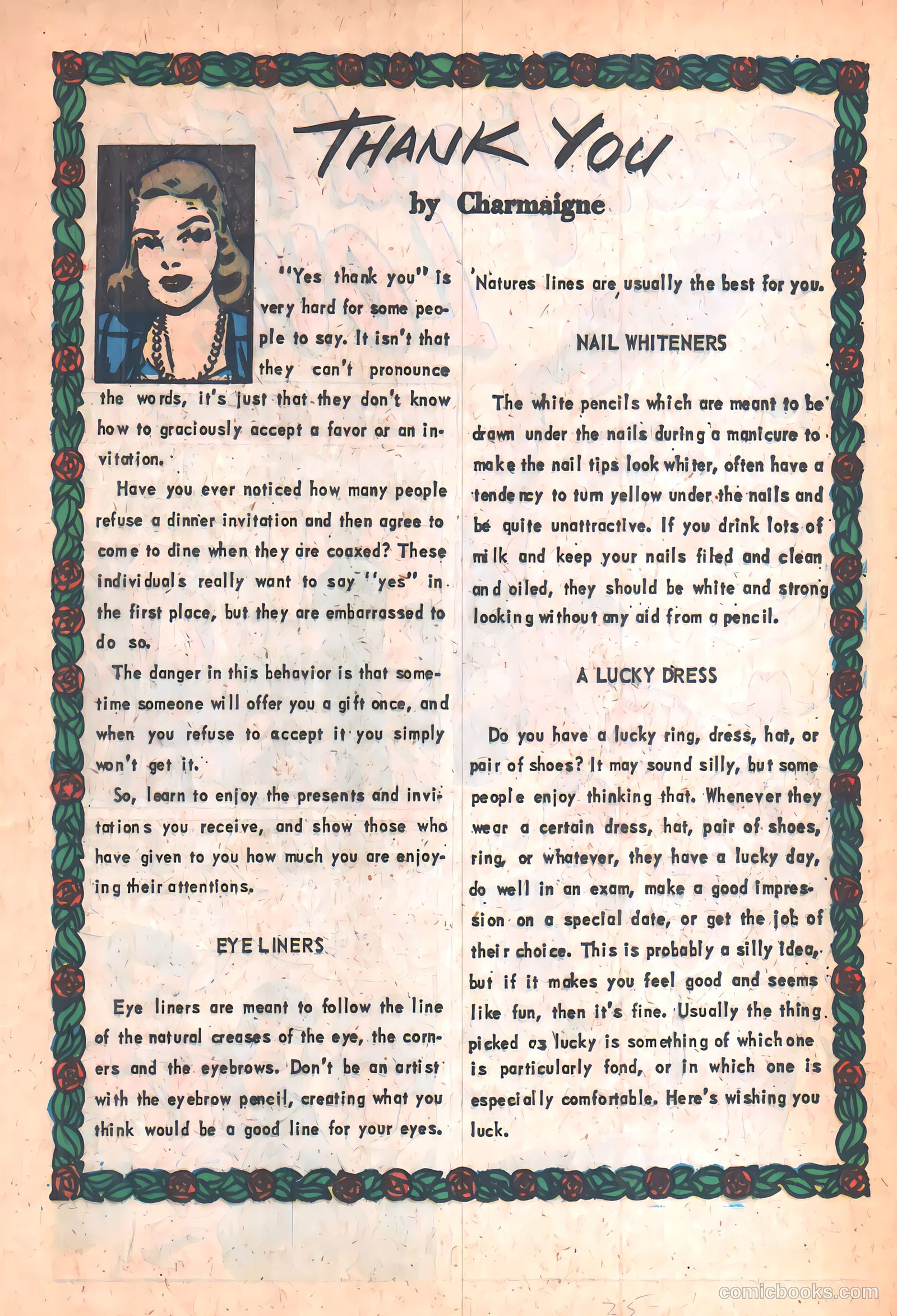 THANK YOU

by Charmaigne

"Yes thank you" is very hard for some people to say. It isn't that they can't pronounce the words, it's just that they don't know how to graciously accept a favor or an invitation.

Have you ever noticed how many people refuse a dinner invitation and then agree to come to dine when they are coaxed? These individuals really want to say "yes" in the first place, but they are embarrassed to do so.

The danger in this behavior is that sometime someone will offer you a gift once, and when you refuse to accept it you simply won't get it.

So, learn to enjoy the presents and invitations you receive, and show those who have given to you how much you are enjoying their attentions.

EYE LINERS

Eye liners are meant to follow the line of the natural creases of the eye, the corners and the eyebrows. Don't be an artist with the eyebrow pencil, creating what you think would be a good line for your eyes. Natures lines are usually the best for you.

NAIL WHITENERS

The white pencils which are meant to be drawn under the nails during a manicure to make the nail tips look whiter, often have a tendency to turn yellow under the nails and be quite unattractive. If you drink lots of milk and keep your nails filed and clean and oiled, they should be white and strong looking without any aid from a pencil.

A LUCKY DRESS

Do you have a lucky ring, dress, hat, or pair of shoes? It may sound silly, but some people enjoy thinking that. Whenever they wear a certain dress, hat, pair of shoes, ring, or whatever, they have a lucky day, do well in an exam, make a good impression on a special date, or get the job of their choice. This is probably a silly idea, but if it makes you feel good and seems like fun, then it's fine. Usually the thing picked as lucky is something of which one is particularly fond, or in which one is especially comfortable. Here's wishing you luck.

comicbooks.com